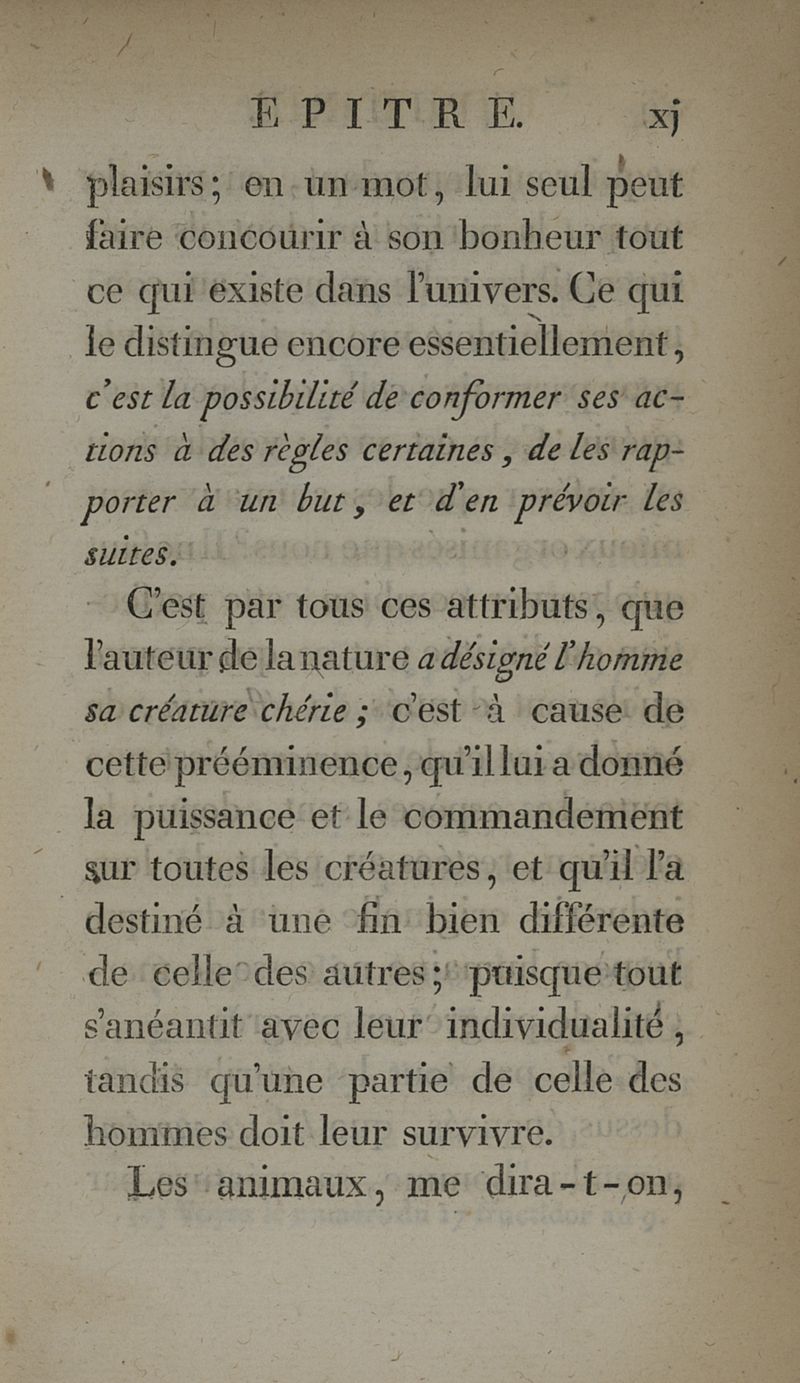 EPITRE. xj

plaisirs; en un mot, lui seul peut faire concourir à son bonheur tout ce qui existe dans l'univers. Ce qui le distingue encore essentiellement, c'est la possibilité de conformer ses actions à des règles certaines, de les rapporter à un but, et d'en prévoir les suites.

C'est par tous ces attributs, que l'auteur de la nature a désigné l'homme sa créature chérie; c'est à cause de cette prééminence, qu'il lui a donné la puissance et le commandement sur toutes les créatures, et qu'il l'a destiné à une fin bien différente de celle des autres; puisque tout s'anéantit avec leur individualité, tandis qu'une partie de celle des hommes doit leur survivre.

Les animaux, me dira-t-on,